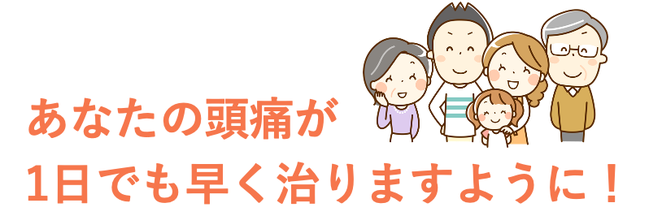 あなたの頭痛が
1日でも早く治りますように！